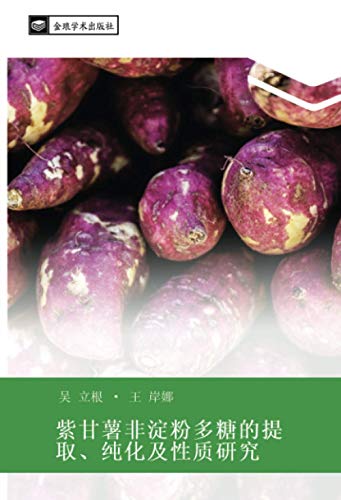 金琅学术出版社

吴 立根 · 王 岸娜

紫甘薯非淀粉多糖的提取、纯化及性质研究